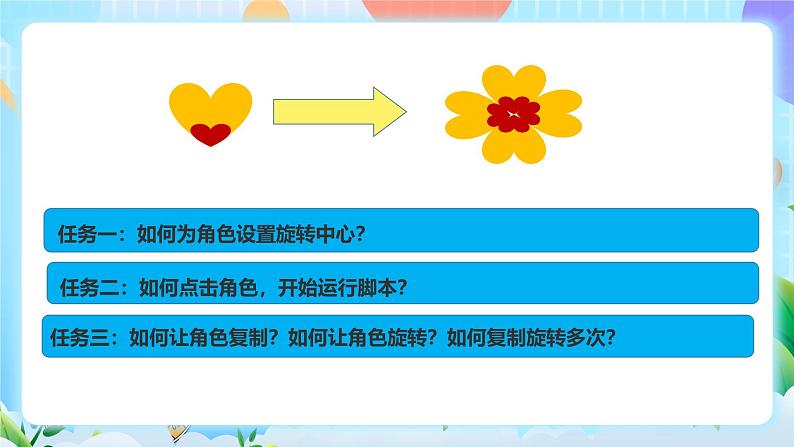 任务一：如何为角色设置旋转中心？

任务二：如何点击角色，开始运行脚本？

任务三：如何让角色复制？如何让角色旋转？如何复制旋转多次？